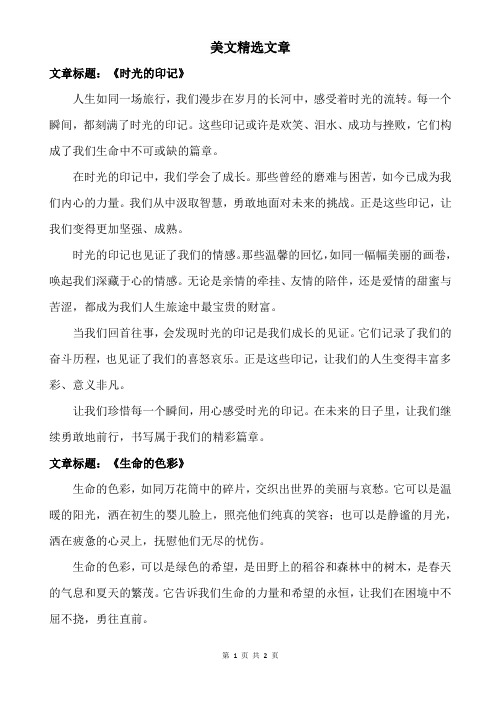 美文精选文章

文章标题：《时光的印记》

人生如同一场旅行，我们漫步在岁月的长河中，感受着时光的流转。每一个瞬间，都刻满了时光的印记。这些印记或许是欢笑、泪水、成功与挫败，它们构成了我们生命中不可或缺的篇章。

在时光的印记中，我们学会了成长。那些曾经的磨难与困苦，如今已成为我们内心的力量。我们从中汲取智慧，勇敢地面对未来的挑战。正是这些印记，让我们变得更加坚强、成熟。

时光的印记也见证了我们的情感。那些温馨的回忆，如同一幅幅美丽的画卷，唤起我们深藏于心的情感。无论是亲情的牵挂、友情的陪伴，还是爱情的甜蜜与苦涩，都成为我们人生旅途中最宝贵的财富。

当我们回首往事，会发现时光的印记是我们成长的见证。它们记录了我们的奋斗历程，也见证了我们的喜怒哀乐。正是这些印记，让我们的人生变得丰富多彩、意义非凡。

让我们珍惜每一个瞬间，用心感受时光的印记。在未来的日子里，让我们继续勇敢地前行，书写属于我们的精彩篇章。

文章标题：《生命的色彩》

生命的色彩，如同万花筒中的碎片，交织出世界的美丽与哀愁。它可以是温暖的阳光，洒在初生的婴儿脸上，照亮他们纯真的笑容；也可以是静谧的月光，洒在疲惫的心灵上，抚慰他们无尽的忧伤。

生命的色彩，可以是绿色的希望，是田野上的稻谷和森林中的树木，是春天的气息和夏天的繁茂。它告诉我们生命的力量和希望的永恒，让我们在困境中不屈不挠，勇往直前。

第 1 页 共 2 页